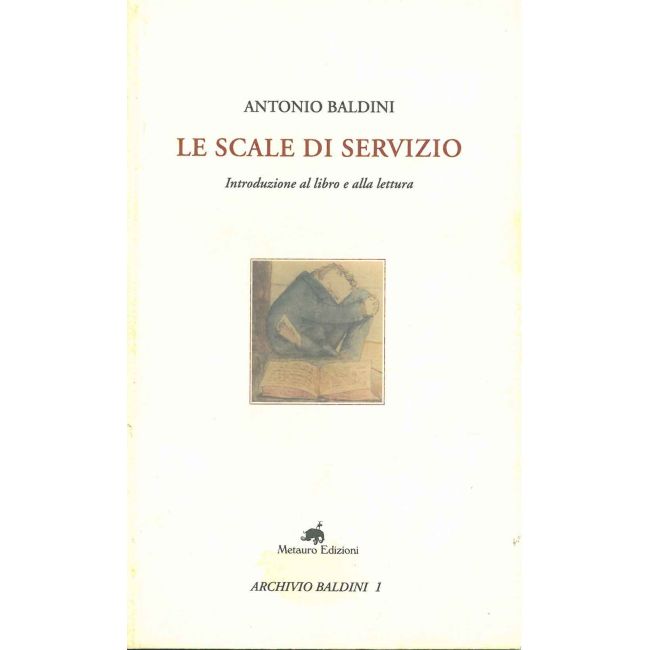 ANTONIO BALDINI

LE SCALE DI SERVIZIO

Introduzione al libro e alla lettura

Metauro Edizioni

ARCHIVIO BALDINI 1